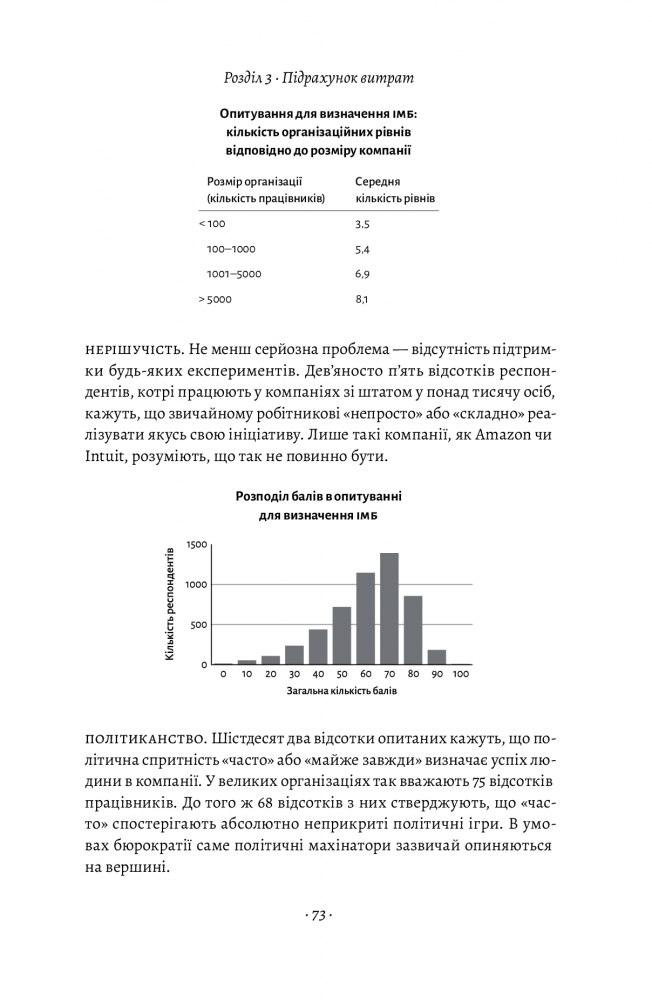 Розділ 3 · Підрахунок витрат

Опитування для визначення ІМБ: кількість організаційних рівнів відповідно до розміру компанії

| Розмір організації (кількість працівників) | Середня кількість рівнів |
|---|---|
| < 100 | 3,5 |
| 100–1000 | 5,4 |
| 1001–5000 | 6,9 |
| > 5000 | 8,1 |

НЕРІШУЧІСТЬ. Не менш серйозна проблема — відсутність підтримки будь-яких експериментів. Дев'яносто п'ять відсотків респондентів, котрі працюють у компаніях зі штатом у понад тисячу осіб, кажуть, що звичайному робітникові «непросто» або «складно» реалізувати якусь свою ініціативу. Лише такі компанії, як Amazon чи Intuit, розуміють, що так не повинно бути.

Розподіл балів в опитуванні для визначення ІМБ

Кількість респондентів
1500
1000
500
0
0 10 20 30 40 50 60 70 80 90 100
Загальна кількість балів

ПОЛІТИКАНСТВО. Шістдесят два відсотки опитаних кажуть, що політична спритність «часто» або «майже завжди» визначає успіх людини в компанії. У великих організаціях так вважають 75 відсотків працівників. До того ж 68 відсотків з них стверджують, що «часто» спостерігають абсолютно неприкриті політичні ігри. В умовах бюрократії саме політичні махінатори зазвичай опиняються на вершині.

· 73 ·